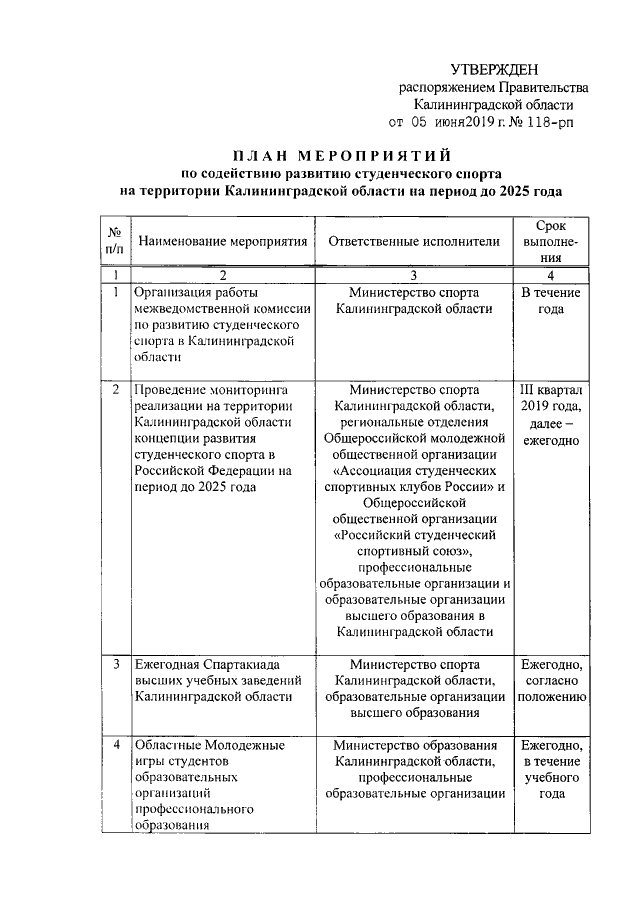 УТВЕРЖДЕН
распоряжением Правительства
Калининградской области
от 05 июня2019 г. № 118-рп

ПЛАН МЕРОПРИЯТИЙ
по содействию развитию студенческого спорта
на территории Калининградской области на период до 2025 года

| № п/п | Наименование мероприятия | Ответственные исполнители | Срок выполнения |
|---|---|---|---|
| 1 | 2 | 3 | 4 |
| 1 | Организация работы межведомственной комиссии по развитию студенческого спорта в Калининградской области | Министерство спорта Калининградской области | В течение года |
| 2 | Проведение мониторинга реализации на территории Калининградской области концепции развития студенческого спорта в Российской Федерации на период до 2025 года | Министерство спорта Калининградской области, региональные отделения Общероссийской молодежной общественной организации «Ассоциация студенческих спортивных клубов России» и Общероссийской общественной организации «Российский студенческий спортивный союз», профессиональные образовательные организации и образовательные организации высшего образования в Калининградской области | III квартал 2019 года, далее – ежегодно |
| 3 | Ежегодная Спартакиада высших учебных заведений Калининградской области | Министерство спорта Калининградской области, образовательные организации высшего образования | Ежегодно, согласно положению |
| 4 | Областные Молодежные игры студентов образовательных организаций профессионального образования | Министерство образования Калининградской области, профессиональные образовательные организации | Ежегодно, в течение учебного года |